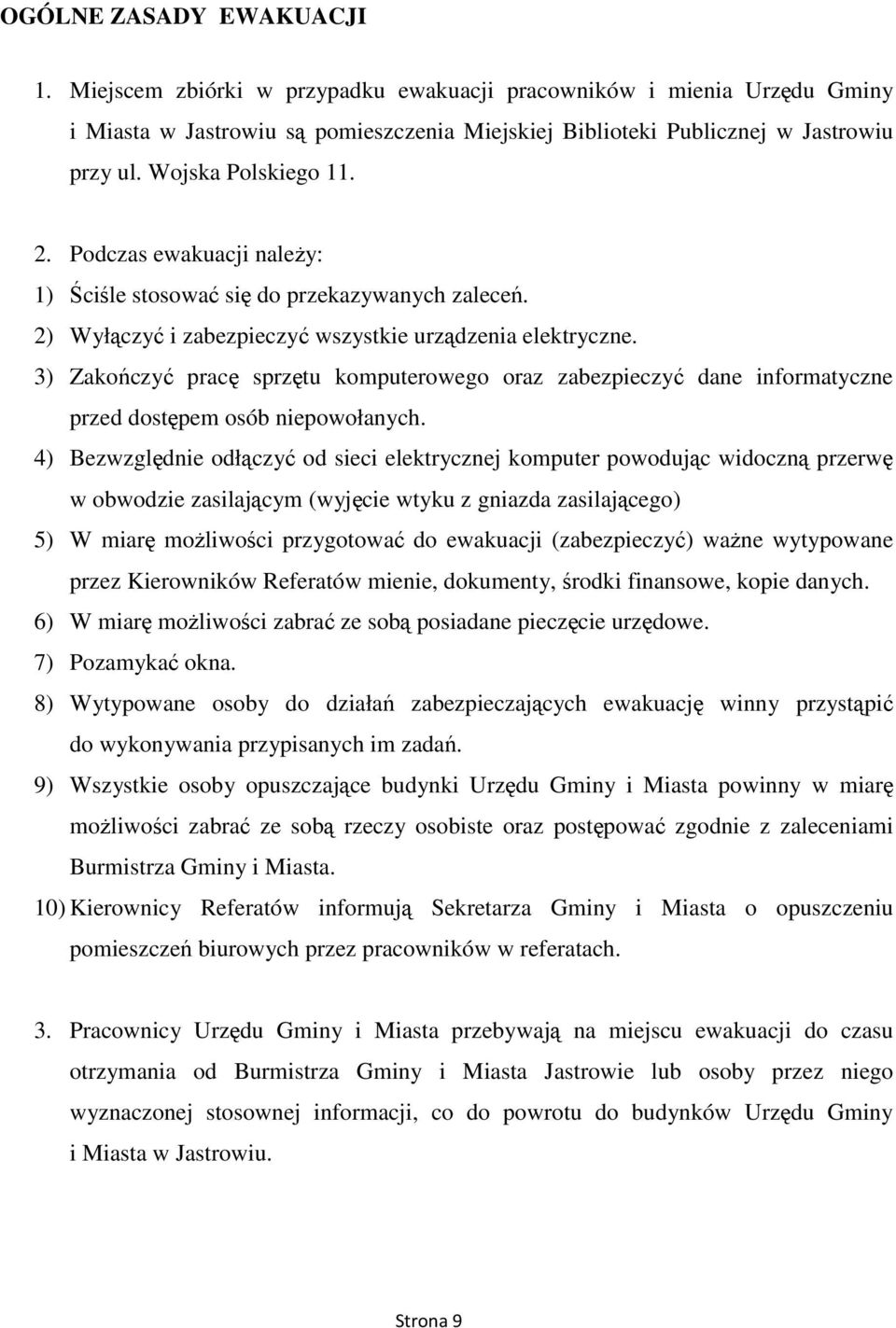 OGÓLNE ZASADY EWAKUACJI

1. Miejscem zbiórki w przypadku ewakuacji pracowników i mienia Urzędu Gminy i Miasta w Jastrowiu są pomieszczenia Miejskiej Biblioteki Publicznej w Jastrowiu przy ul. Wojska Polskiego 11.

2. Podczas ewakuacji należy:
1) Ściśle stosować się do przekazywanych zaleceń.
2) Wyłączyć i zabezpieczyć wszystkie urządzenia elektryczne.
3) Zakończyć pracę sprzętu komputerowego oraz zabezpieczyć dane informatyczne przed dostępem osób niepowołanych.
4) Bezwzględnie odłączyć od sieci elektrycznej komputer powodując widoczną przerwę w obwodzie zasilającym (wyjęcie wtyku z gniazda zasilającego)
5) W miarę możliwości przygotować do ewakuacji (zabezpieczyć) ważne wytypowane przez Kierowników Referatów mienie, dokumenty, środki finansowe, kopie danych.
6) W miarę możliwości zabrać ze sobą posiadane pieczęcie urzędowe.
7) Pozamykać okna.
8) Wytypowane osoby do działań zabezpieczających ewakuację winny przystąpić do wykonywania przypisanych im zadań.
9) Wszystkie osoby opuszczające budynki Urzędu Gminy i Miasta powinny w miarę możliwości zabrać ze sobą rzeczy osobiste oraz postępować zgodnie z zaleceniami Burmistrza Gminy i Miasta.
10) Kierownicy Referatów informują Sekretarza Gminy i Miasta o opuszczeniu pomieszczeń biurowych przez pracowników w referatach.

3. Pracownicy Urzędu Gminy i Miasta przebywają na miejscu ewakuacji do czasu otrzymania od Burmistrza Gminy i Miasta Jastrowie lub osoby przez niego wyznaczonej stosownej informacji, co do powrotu do budynków Urzędu Gminy i Miasta w Jastrowiu.

Strona 9